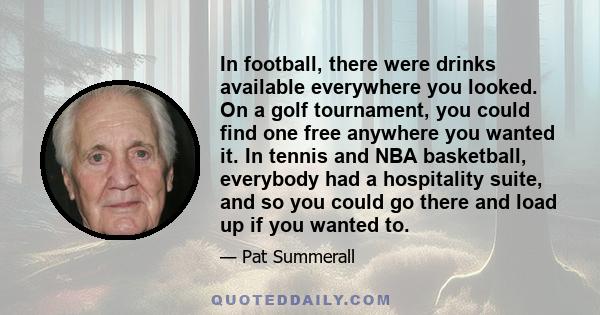 In football, there were drinks available everywhere you looked. On a golf tournament, you could find one free anywhere you wanted it. In tennis and NBA basketball, everybody had a hospitality suite, and so you could go there and load up if you wanted to.

— Pat Summerall

QUOTEDDAILY.COM